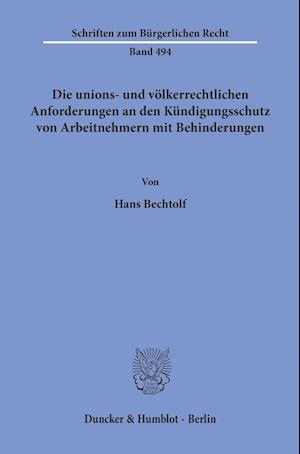 Schriften zum Bürgerlichen Recht

Band 494

Die unions- und völkerrechtlichen Anforderungen an den Kündigungsschutz von Arbeitnehmern mit Behinderungen

Von

Hans Bechtolf

Duncker & Humblot · Berlin